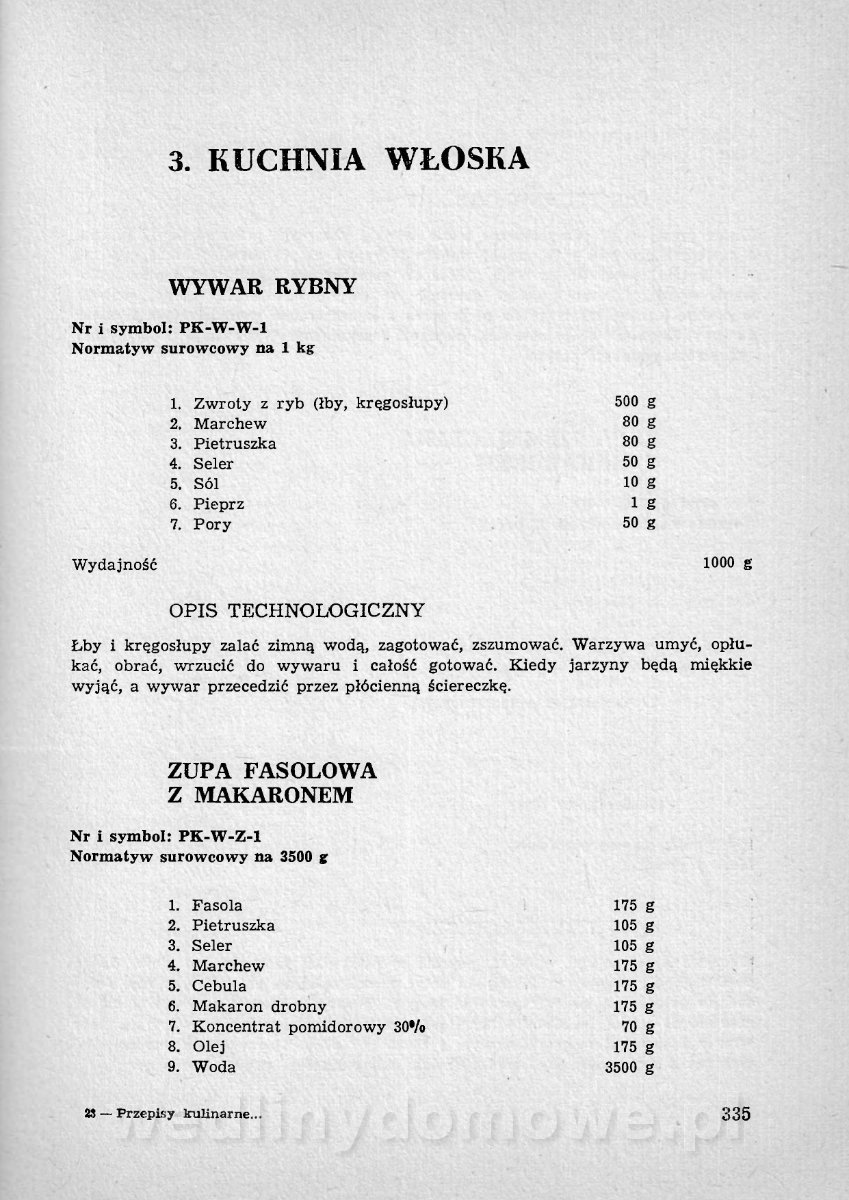 3. KUCHNIA WŁOSKA

WYWAR RYBNY

Nr i symbol: PK-W-W-1
Normatyw surowcowy na 1 kg

1. Zwroty z ryb (łby, kręgosłupy) 500 g
2. Marchew 80 g
3. Pietruszka 80 g
4. Seler 50 g
5. Sól 10 g
6. Pieprz 1 g
7. Pory 50 g

Wydajność 1000 g

OPIS TECHNOLOGICZNY

Łby i kręgosłupy zalać zimną wodą, zagotować, zszumować. Warzywa umyć, opłukać, obrać, wrzucić do wywaru i całość gotować. Kiedy jarzyny będą miękkie wyjąć, a wywar przecedzić przez płócienną ściereczkę.

ZUPA FASOLOWA
Z MAKARONEM

Nr i symbol: PK-W-Z-1
Normatyw surowcowy na 3500 g

1. Fasola 175 g
2. Pietruszka 105 g
3. Seler 105 g
4. Marchew 175 g
5. Cebula 175 g
6. Makaron drobny 175 g
7. Koncentrat pomidorowy 30% 70 g
8. Olej 175 g
9. Woda 3500 g

23 — Przepisy kulinarne... 335

wedlinydomowe.pl